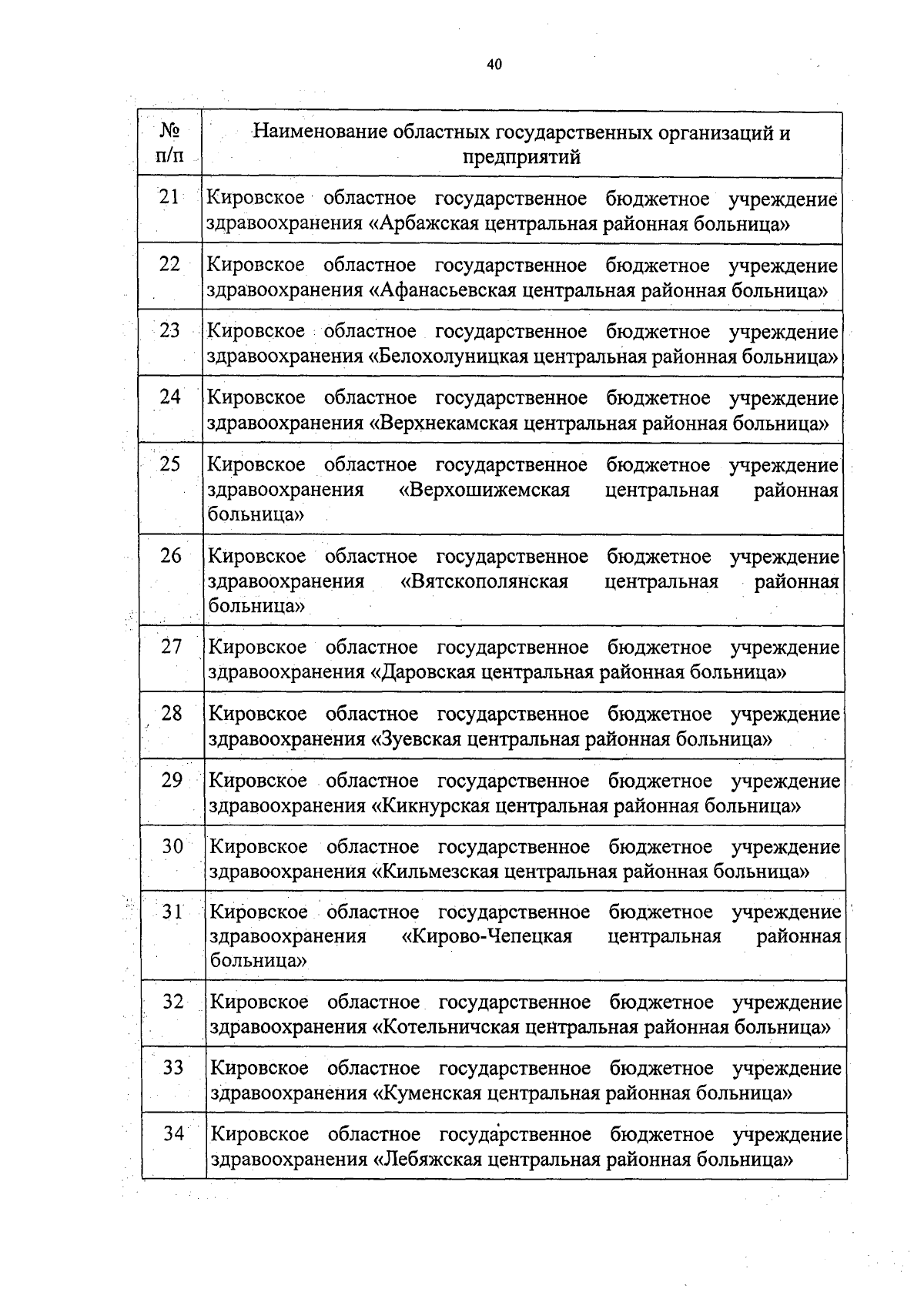 40

| № п/п | Наименование областных государственных организаций и предприятий |
|---|---|
| 21 | Кировское областное государственное бюджетное учреждение здравоохранения «Арбажская центральная районная больница» |
| 22 | Кировское областное государственное бюджетное учреждение здравоохранения «Афанасьевская центральная районная больница» |
| 23 | Кировское областное государственное бюджетное учреждение здравоохранения «Белохолуницкая центральная районная больница» |
| 24 | Кировское областное государственное бюджетное учреждение здравоохранения «Верхнекамская центральная районная больница» |
| 25 | Кировское областное государственное бюджетное учреждение здравоохранения «Верхошижемская центральная районная больница» |
| 26 | Кировское областное государственное бюджетное учреждение здравоохранения «Вятскополянская центральная районная больница» |
| 27 | Кировское областное государственное бюджетное учреждение здравоохранения «Даровская центральная районная больница» |
| 28 | Кировское областное государственное бюджетное учреждение здравоохранения «Зуевская центральная районная больница» |
| 29 | Кировское областное государственное бюджетное учреждение здравоохранения «Кикнурская центральная районная больница» |
| 30 | Кировское областное государственное бюджетное учреждение здравоохранения «Кильмезская центральная районная больница» |
| 31 | Кировское областное государственное бюджетное учреждение здравоохранения «Кирово-Чепецкая центральная районная больница» |
| 32 | Кировское областное государственное бюджетное учреждение здравоохранения «Котельничская центральная районная больница» |
| 33 | Кировское областное государственное бюджетное учреждение здравоохранения «Куменская центральная районная больница» |
| 34 | Кировское областное государственное бюджетное учреждение здравоохранения «Лебяжская центральная районная больница» |